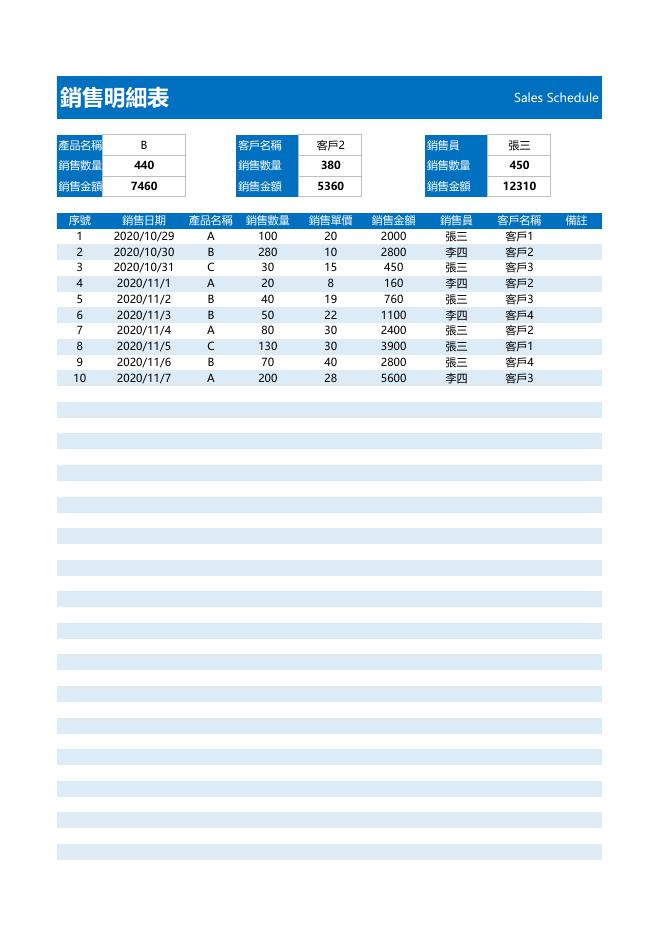 銷售明細表

Sales Schedule

產品名稱 B
銷售數量 440
銷售金額 7460

客戶名稱 客戶2
銷售數量 380
銷售金額 5360

銷售員 張三
銷售數量 450
銷售金額 12310

| 序號 | 銷售日期 | 產品名稱 | 銷售數量 | 銷售單價 | 銷售金額 | 銷售員 | 客戶名稱 | 備註 |
|---|---|---|---|---|---|---|---|---|
| 1 | 2020/10/29 | A | 100 | 20 | 2000 | 張三 | 客戶1 | |
| 2 | 2020/10/30 | B | 280 | 10 | 2800 | 李四 | 客戶2 | |
| 3 | 2020/10/31 | C | 30 | 15 | 450 | 張三 | 客戶3 | |
| 4 | 2020/11/1 | A | 20 | 8 | 160 | 李四 | 客戶2 | |
| 5 | 2020/11/2 | B | 40 | 19 | 760 | 張三 | 客戶3 | |
| 6 | 2020/11/3 | B | 50 | 22 | 1100 | 李四 | 客戶4 | |
| 7 | 2020/11/4 | A | 80 | 30 | 2400 | 張三 | 客戶2 | |
| 8 | 2020/11/5 | C | 130 | 30 | 3900 | 張三 | 客戶1 | |
| 9 | 2020/11/6 | B | 70 | 40 | 2800 | 張三 | 客戶4 | |
| 10 | 2020/11/7 | A | 200 | 28 | 5600 | 李四 | 客戶3 | |